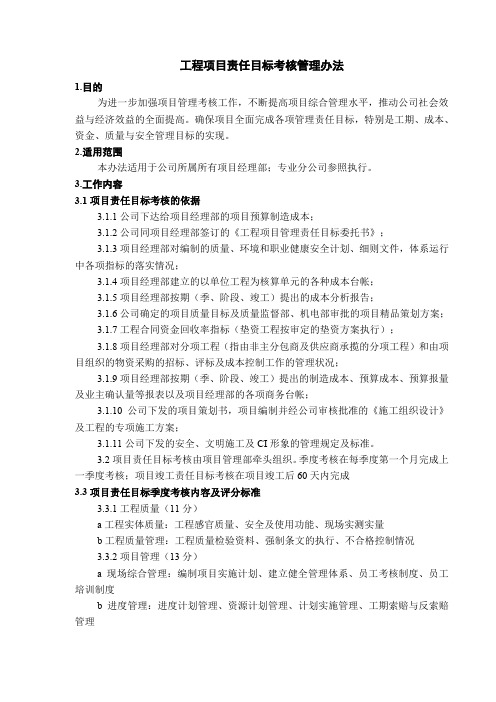 工程项目责任目标考核管理办法

1.目的

为进一步加强项目管理考核工作，不断提高项目综合管理水平，推动公司社会效益与经济效益的全面提高。确保项目全面完成各项管理责任目标，特别是工期、成本、资金、质量与安全管理目标的实现。

2.适用范围

本办法适用于公司所属所有项目经理部；专业分公司参照执行。

3.工作内容

3.1 项目责任目标考核的依据

3.1.1 公司下达给项目经理部的项目预算制造成本；

3.1.2 公司同项目经理部签订的《工程项目管理责任目标委托书》；

3.1.3 项目经理部对编制的质量、环境和职业健康安全计划、细则文件，体系运行中各项指标的落实情况；

3.1.4 项目经理部建立的以单位工程为核算单元的各种成本台帐；

3.1.5 项目经理部按期（季、阶段、竣工）提出的成本分析报告；

3.1.6 公司确定的项目质量目标及质量监督部、机电部审批的项目精品策划方案；

3.1.7 工程合同资金回收率指标（垫资工程按审定的垫资方案执行）；

3.1.8 项目经理部对分项工程（指由非主分包商及供应商承揽的分项工程）和由项目组织的物资采购的招标、评标及成本控制工作的管理状况；

3.1.9 项目经理部按期（季、阶段、竣工）提出的制造成本、预算成本、预算报量及业主确认量等报表以及项目经理部的各项商务台帐；

3.1.10 公司下发的项目策划书，项目编制并经公司审核批准的《施工组织设计》及工程的专项施工方案；

3.1.11 公司下发的安全、文明施工及 CI 形象的管理规定及标准。

3.2 项目责任目标考核由项目管理部牵头组织。季度考核在每季度第一个月完成上一季度考核；项目竣工责任目标考核在项目竣工后 60 天内完成

3.3 项目责任目标季度考核内容及评分标准

3.3.1 工程质量（11 分）

a 工程实体质量：工程感官质量、安全及使用功能、现场实测实量

b 工程质量管理：工程质量检验资料、强制条文的执行、不合格控制情况

3.3.2 项目管理（13 分）

a 现场综合管理：编制项目实施计划、建立健全管理体系、员工考核制度、员工培训制度

b 进度管理：进度计划管理、资源计划管理、计划实施管理、工期索赔与反索赔管理